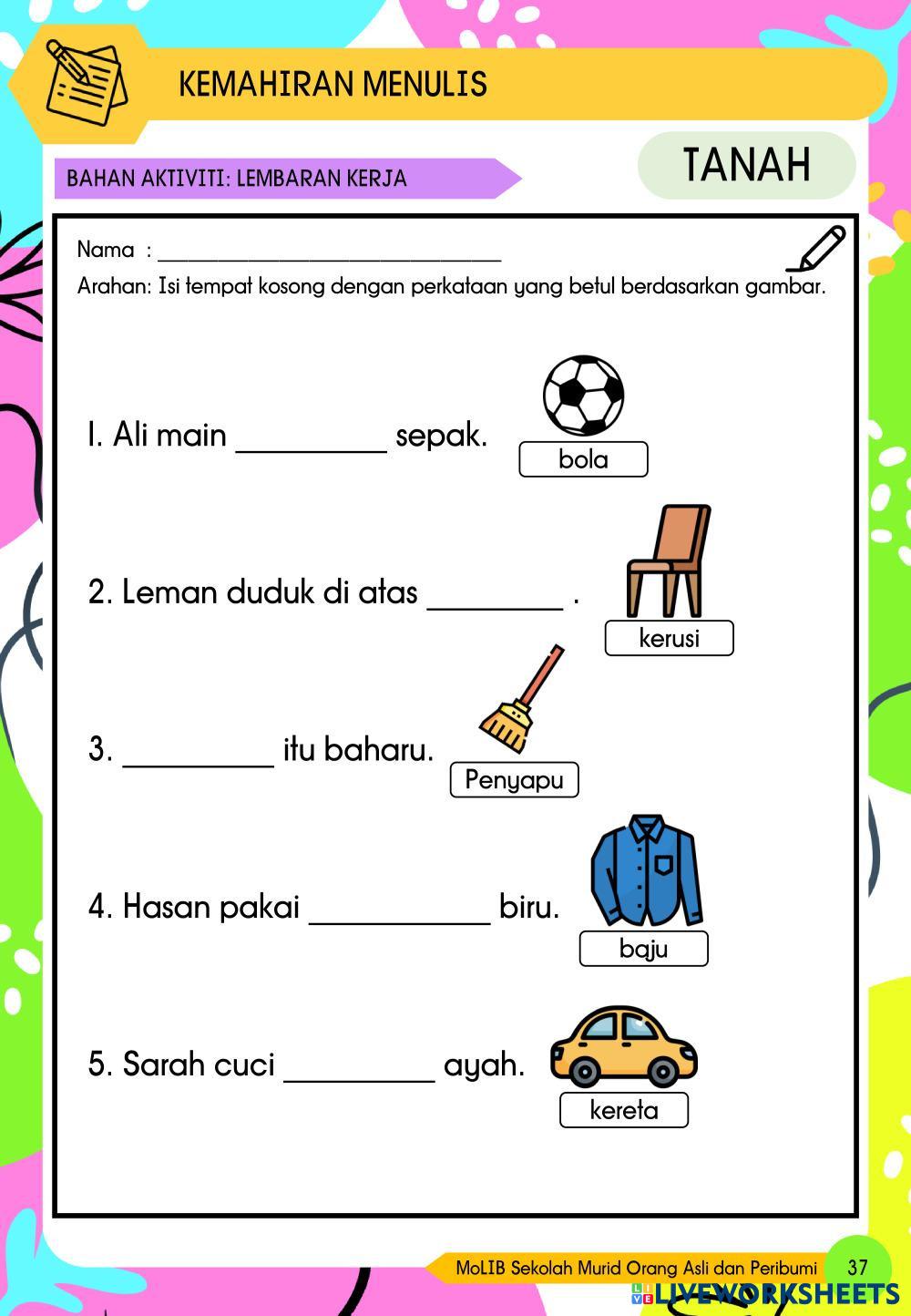 KEMAHIRAN MENULIS

BAHAN AKTIVITI: LEMBARAN KERJA

TANAH

Nama : ______________________________

Arahan: Isi tempat kosong dengan perkataan yang betul berdasarkan gambar.

1. Ali main _________ sepak.

bola

2. Leman duduk di atas ________ .

kerusi

3. _________ itu baharu.

Penyapu

4. Hasan pakai ___________ biru.

baju

5. Sarah cuci _________ ayah.

kereta

MoLIB Sekolah Murid Orang Asli dan Peribumi 37

LIVEWORKSHEETS